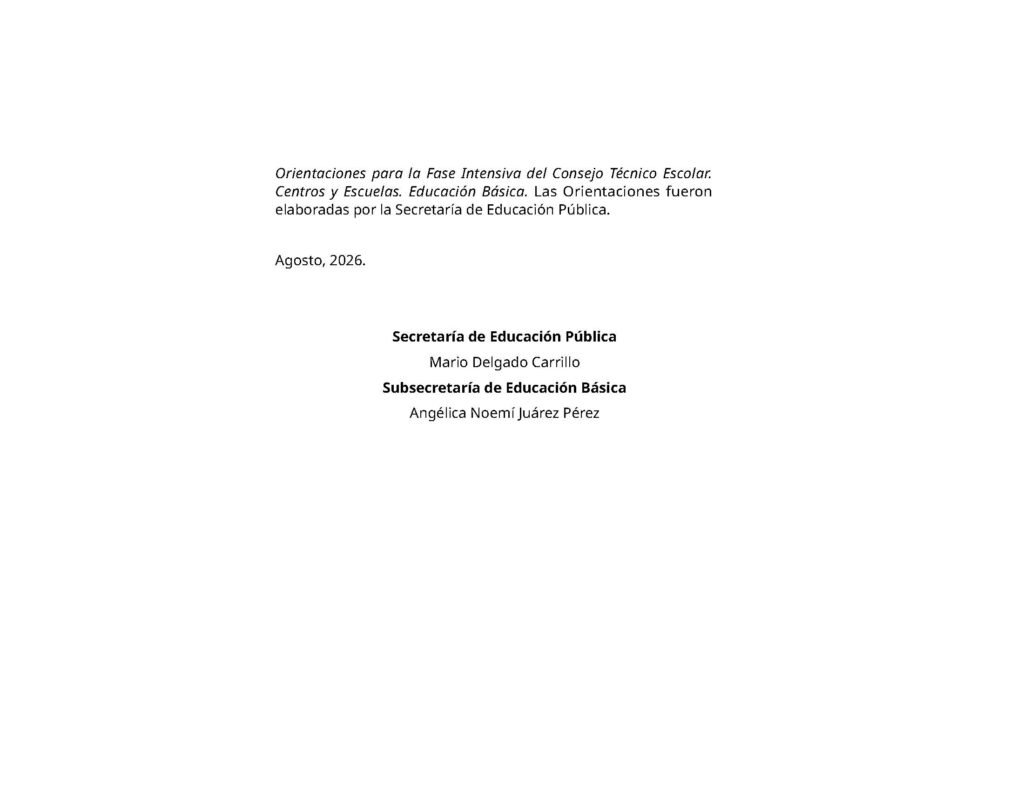 Orientaciones para la Fase Intensiva del Consejo Técnico Escolar. Centros y Escuelas. Educación Básica. Las Orientaciones fueron elaboradas por la Secretaría de Educación Pública.

Agosto, 2026.

Secretaría de Educación Pública
Mario Delgado Carrillo
Subsecretaría de Educación Básica
Angélica Noemí Juárez Pérez